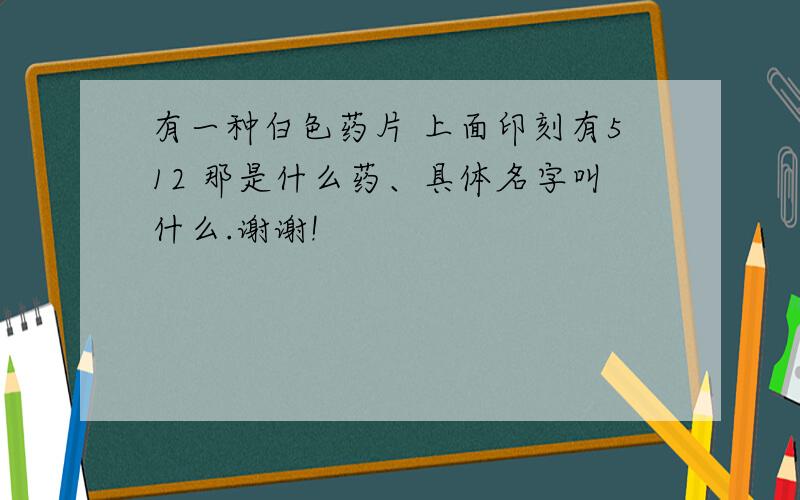 有一种白色药片 上面印刻有512 那是什么药、具体名字叫什么.谢谢!